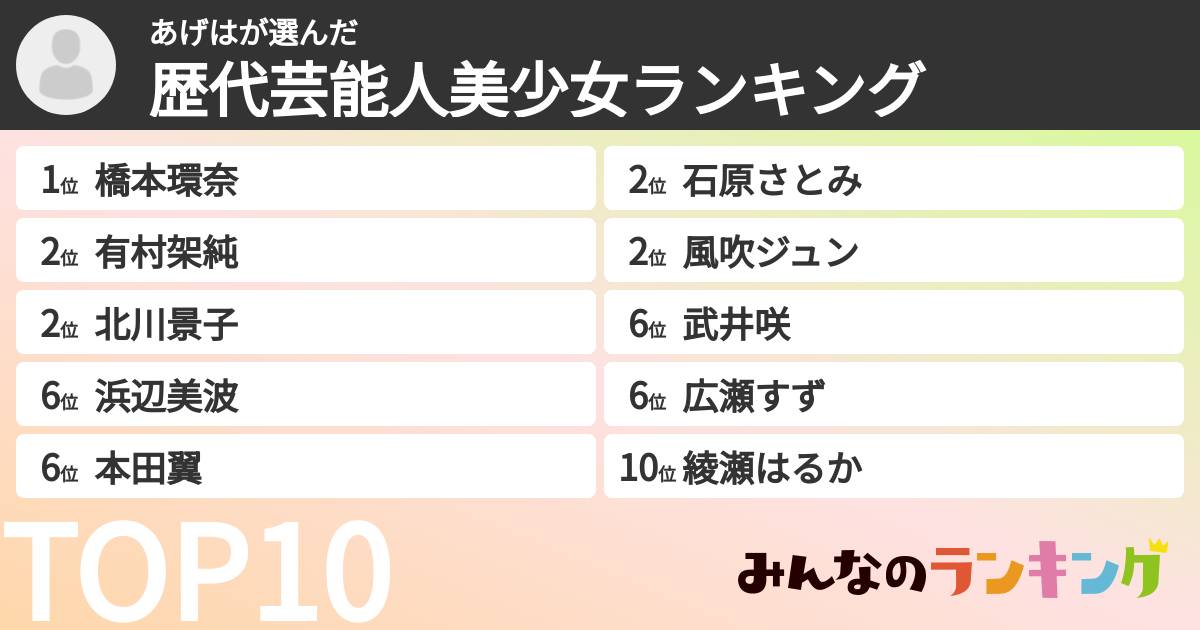 あげはが選んだ
歴代芸能人美少女ランキング

1位 橋本環奈
2位 有村架純
2位 北川景子
6位 浜辺美波
6位 本田翼

2位 石原さとみ
2位 風吹ジュン
6位 武井咲
6位 広瀬すず
10位 綾瀬はるか

TOP10

みんなのランキング